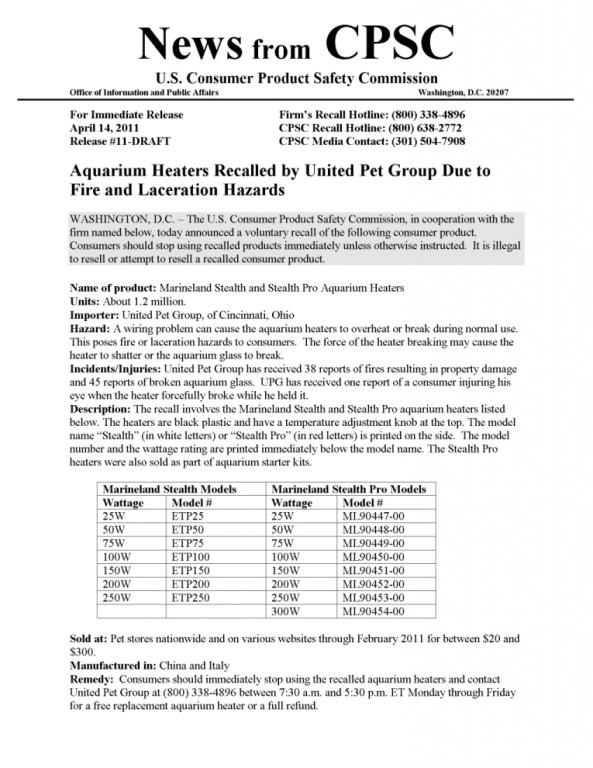 News from CPSC

U.S. Consumer Product Safety Commission

Office of Information and Public Affairs

Washington, D.C. 20207

For Immediate Release
April 14, 2011
Release #11-DRAFT

Firm's Recall Hotline: (800) 338-4896
CPSC Recall Hotline: (800) 638-2772
CPSC Media Contact: (301) 504-7908

Aquarium Heaters Recalled by United Pet Group Due to Fire and Laceration Hazards

WASHINGTON, D.C. – The U.S. Consumer Product Safety Commission, in cooperation with the firm named below, today announced a voluntary recall of the following consumer product. Consumers should stop using recalled products immediately unless otherwise instructed. It is illegal to resell or attempt to resell a recalled consumer product.

Name of product: Marineland Stealth and Stealth Pro Aquarium Heaters
Units: About 1.2 million.
Importer: United Pet Group, of Cincinnati, Ohio
Hazard: A wiring problem can cause the aquarium heaters to overheat or break during normal use. This poses fire or laceration hazards to consumers. The force of the heater breaking may cause the heater to shatter or the aquarium glass to break.
Incidents/Injuries: United Pet Group has received 38 reports of fires resulting in property damage and 45 reports of broken aquarium glass. UPG has received one report of a consumer injuring his eye when the heater forcefully broke while he held it.
Description: The recall involves the Marineland Stealth and Stealth Pro aquarium heaters listed below. The heaters are black plastic and have a temperature adjustment knob at the top. The model name "Stealth" (in white letters) or "Stealth Pro" (in red letters) is printed on the side. The model number and the wattage rating are printed immediately below the model name. The Stealth Pro heaters were also sold as part of aquarium starter kits.

| Marineland Stealth Models | | Marineland Stealth Pro Models | |
|---|---|---|---|
| Wattage | Model # | Wattage | Model # |
| 25W | ETP25 | 25W | ML90447-00 |
| 50W | ETP50 | 50W | ML90448-00 |
| 75W | ETP75 | 75W | ML90449-00 |
| 100W | ETP100 | 100W | ML90450-00 |
| 150W | ETP150 | 150W | ML90451-00 |
| 200W | ETP200 | 200W | ML90452-00 |
| 250W | ETP250 | 250W | ML90453-00 |
| | | 300W | ML90454-00 |

Sold at: Pet stores nationwide and on various websites through February 2011 for between $20 and $300.
Manufactured in: China and Italy
Remedy: Consumers should immediately stop using the recalled aquarium heaters and contact United Pet Group at (800) 338-4896 between 7:30 a.m. and 5:30 p.m. ET Monday through Friday for a free replacement aquarium heater or a full refund.